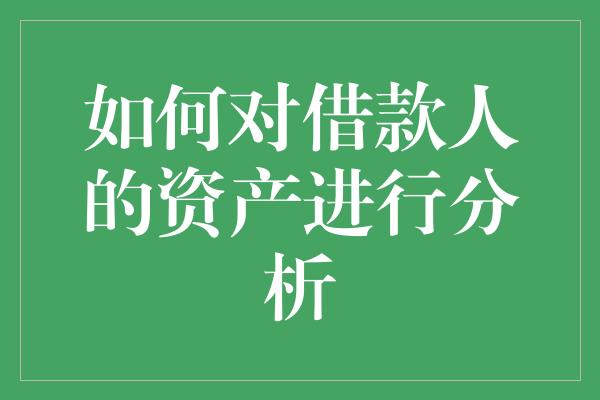 如何对借款人的资产进行分析